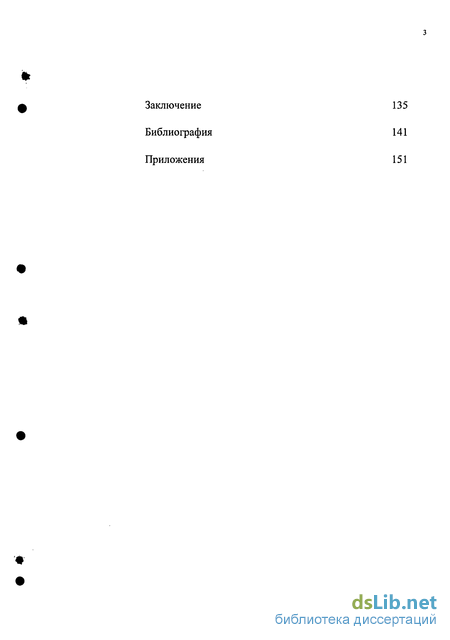 3

Заключение 135

Библиография 141

Приложения 151

dsLib.net
библиотека диссертаций